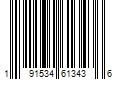 1 91534 61343 6